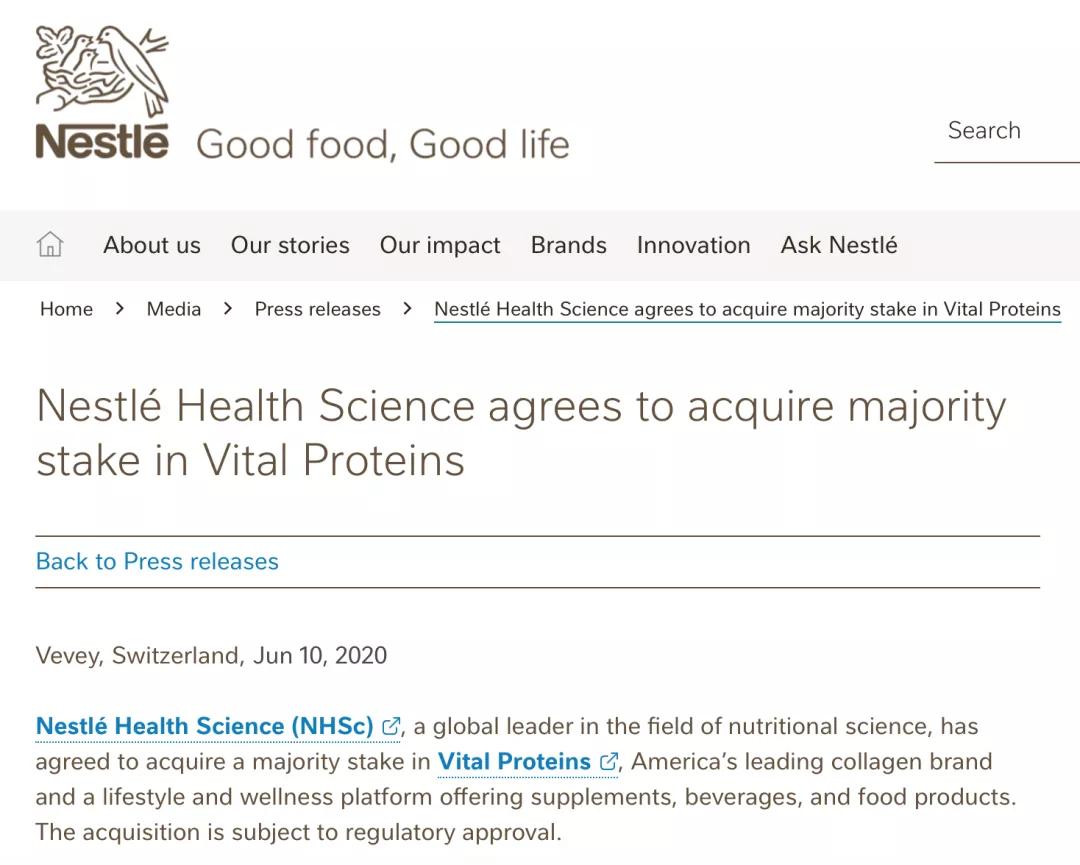 Nestlé Good food, Good life

Search

About us Our stories Our impact Brands Innovation Ask Nestlé

Home > Media > Press releases > Nestlé Health Science agrees to acquire majority stake in Vital Proteins

Nestlé Health Science agrees to acquire majority stake in Vital Proteins

Back to Press releases

Vevey, Switzerland, Jun 10, 2020

Nestlé Health Science (NHSc), a global leader in the field of nutritional science, has agreed to acquire a majority stake in Vital Proteins, America's leading collagen brand and a lifestyle and wellness platform offering supplements, beverages, and food products. The acquisition is subject to regulatory approval.